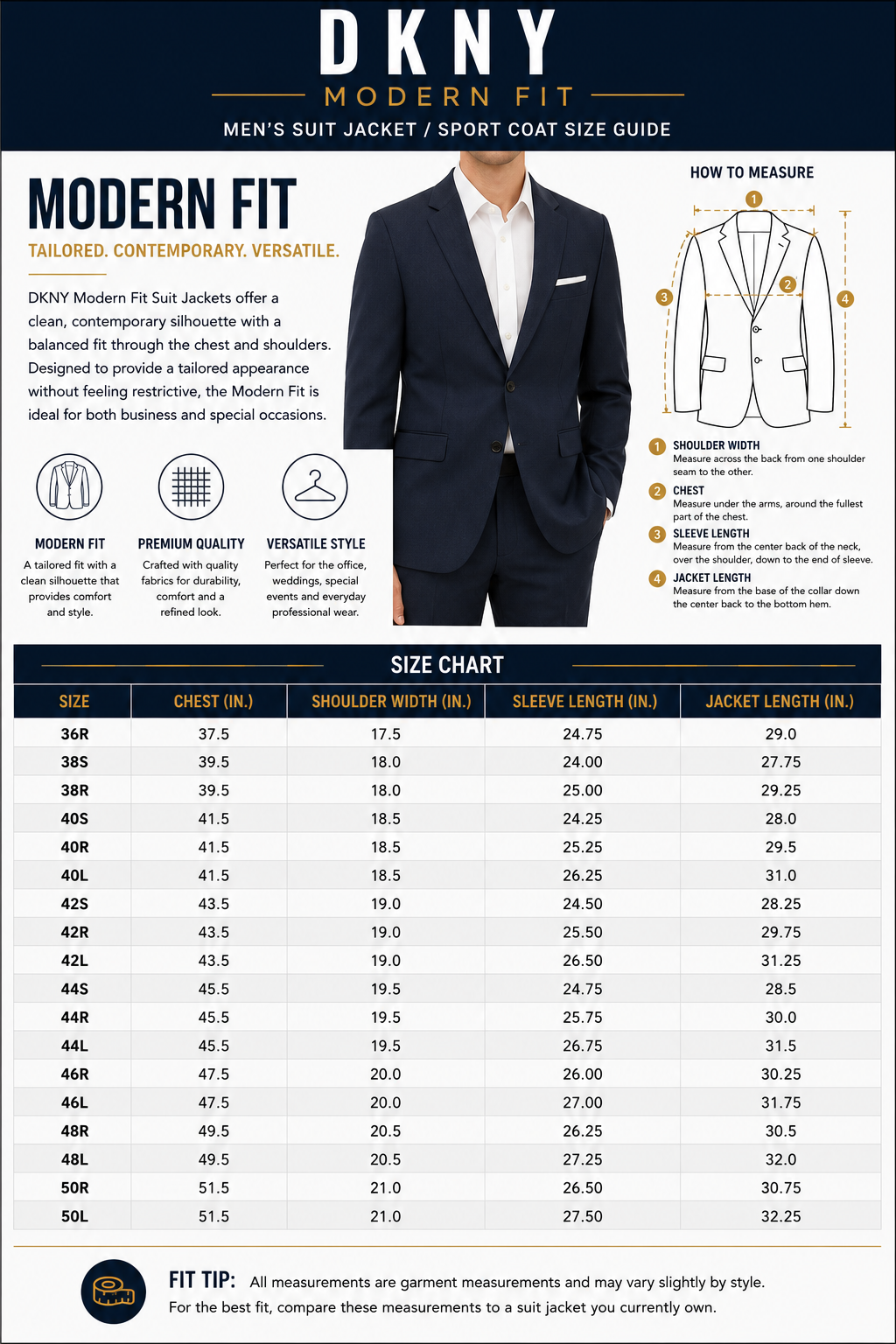 DKNY
MODERN FIT
MEN'S SUIT JACKET / SPORT COAT SIZE GUIDE

MODERN FIT
TAILORED. CONTEMPORARY. VERSATILE.

DKNY Modern Fit Suit Jackets offer a clean, contemporary silhouette with a balanced fit through the chest and shoulders. Designed to provide a tailored appearance without feeling restrictive, the Modern Fit is ideal for both business and special occasions.

MODERN FIT
A tailored fit with a clean silhouette that provides comfort and style.

PREMIUM QUALITY
Crafted with quality fabrics for durability, comfort and a refined look.

VERSATILE STYLE
Perfect for the office, weddings, special events and everyday professional wear.

HOW TO MEASURE
1
2
3
4

1 SHOULDER WIDTH
Measure across the back from one shoulder seam to the other.

2 CHEST
Measure under the arms, around the fullest part of the chest.

3 SLEEVE LENGTH
Measure from the center back of the neck, over the shoulder, down to the end of sleeve.

4 JACKET LENGTH
Measure from the base of the collar down the center back to the bottom hem.

SIZE CHART

| SIZE | CHEST (IN.) | SHOULDER WIDTH (IN.) | SLEEVE LENGTH (IN.) | JACKET LENGTH (IN.) |
|---|---|---|---|---|
| 36R | 37.5 | 17.5 | 24.75 | 29.0 |
| 38S | 39.5 | 18.0 | 24.00 | 27.75 |
| 38R | 39.5 | 18.0 | 25.00 | 29.25 |
| 40S | 41.5 | 18.5 | 24.25 | 28.0 |
| 40R | 41.5 | 18.5 | 25.25 | 29.5 |
| 40L | 41.5 | 18.5 | 26.25 | 31.0 |
| 42S | 43.5 | 19.0 | 24.50 | 28.25 |
| 42R | 43.5 | 19.0 | 25.50 | 29.75 |
| 42L | 43.5 | 19.0 | 26.50 | 31.25 |
| 44S | 45.5 | 19.5 | 24.75 | 28.5 |
| 44R | 45.5 | 19.5 | 25.75 | 30.0 |
| 44L | 45.5 | 19.5 | 26.75 | 31.5 |
| 46R | 47.5 | 20.0 | 26.00 | 30.25 |
| 46L | 47.5 | 20.0 | 27.00 | 31.75 |
| 48R | 49.5 | 20.5 | 26.25 | 30.5 |
| 48L | 49.5 | 20.5 | 27.25 | 32.0 |
| 50R | 51.5 | 21.0 | 26.50 | 30.75 |
| 50L | 51.5 | 21.0 | 27.50 | 32.25 |

FIT TIP: All measurements are garment measurements and may vary slightly by style. For the best fit, compare these measurements to a suit jacket you currently own.